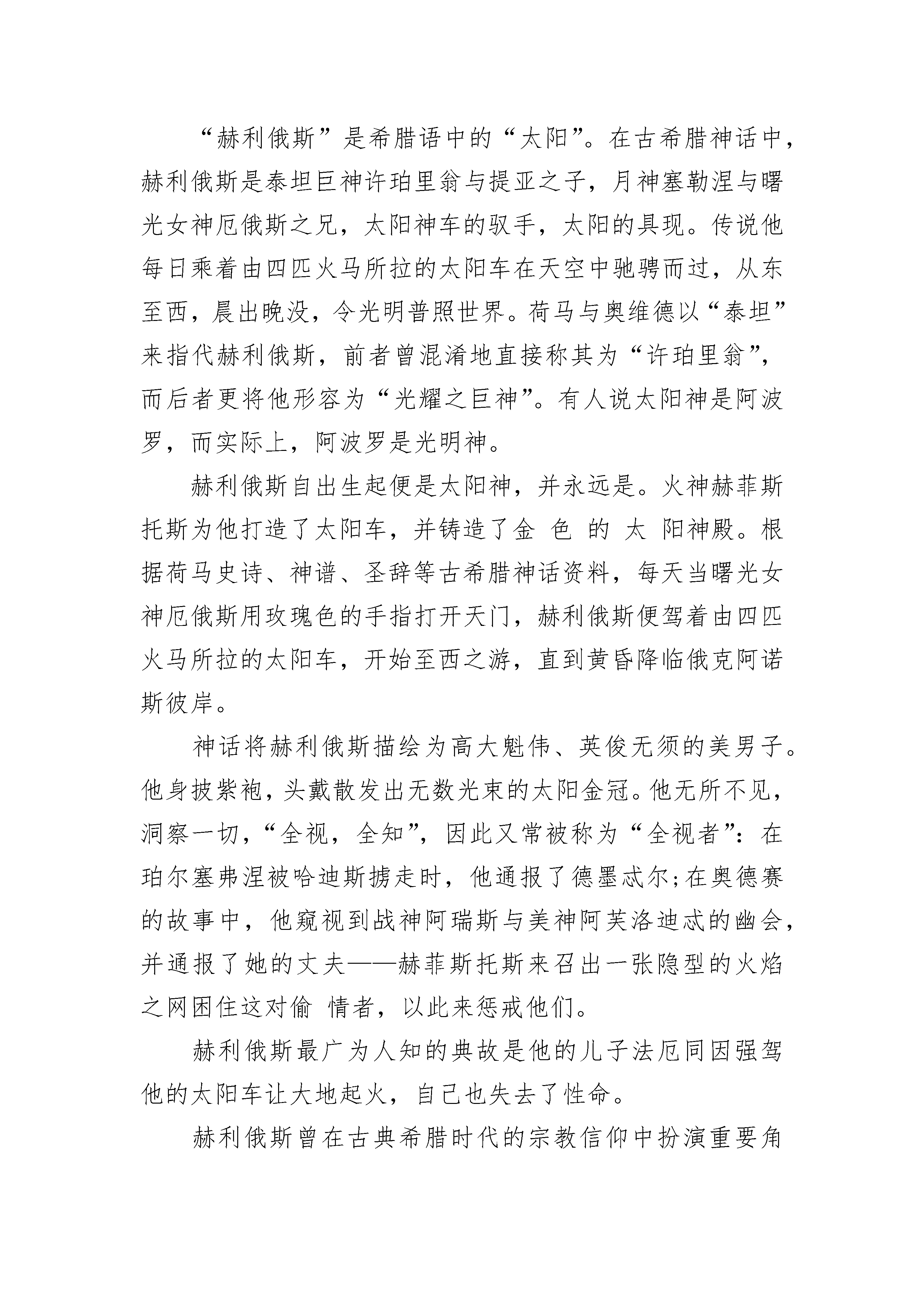 “赫利俄斯”是希腊语中的“太阳”。在古希腊神话中，赫利俄斯是泰坦巨神许珀里翁与提亚之子，月神塞勒涅与曙光女神厄俄斯之兄，太阳神车的驭手，太阳的具现。传说他每日乘着由四匹火马所拉的太阳车在天空中驰骋而过，从东至西，晨出晚没，令光明普照世界。荷马与奥维德以“泰坦”来指代赫利俄斯，前者曾混淆地直接称其为“许珀里翁”，而后者更将他形容为“光耀之巨神”。有人说太阳神是阿波罗，而实际上，阿波罗是光明神。

赫利俄斯自出生起便是太阳神，并永远是。火神赫菲斯托斯为他打造了太阳车，并铸造了金 色 的 太 阳神殿。根据荷马史诗、神谱、圣辞等古希腊神话资料，每天当曙光女神厄俄斯用玫瑰色的手指打开天门，赫利俄斯便驾着由四匹火马所拉的太阳车，开始至西之游，直到黄昏降临俄克阿诺斯彼岸。

神话将赫利俄斯描绘为高大魁伟、英俊无须的美男子。他身披紫袍，头戴散发出无数光束的太阳金冠。他无所不见，洞察一切，“全视，全知”，因此又常被称为“全视者”：在珀尔塞弗涅被哈迪斯掳走时，他通报了德墨忒尔;在奥德赛的故事中，他窥视到战神阿瑞斯与美神阿芙洛迪忒的幽会，并通报了她的丈夫——赫菲斯托斯来召出一张隐型的火焰之网困住这对偷 情者，以此来惩戒他们。

赫利俄斯最广为人知的典故是他的儿子法厄同因强驾他的太阳车让大地起火，自己也失去了性命。

赫利俄斯曾在古典希腊时代的宗教信仰中扮演重要角